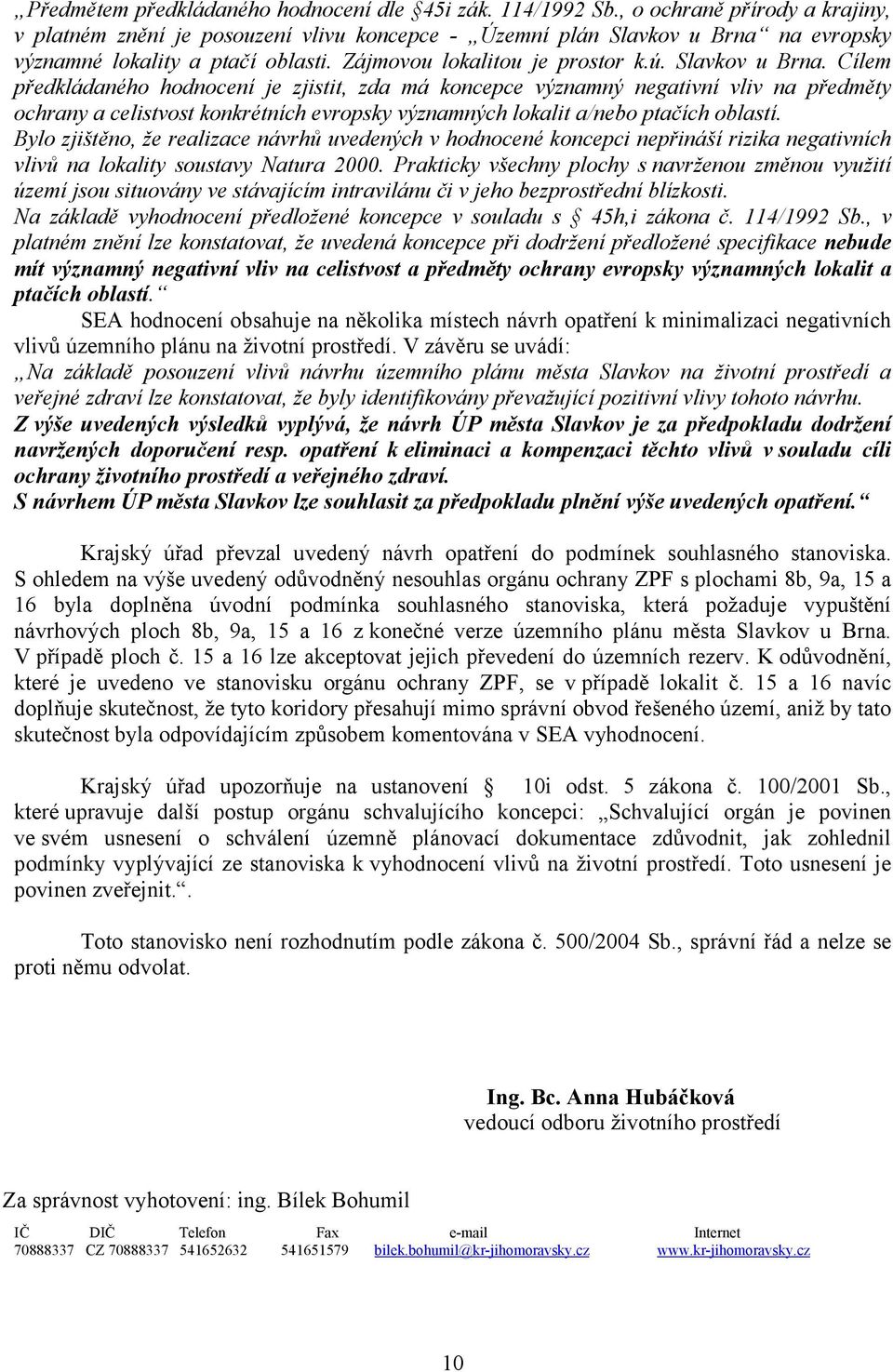 „Předmětem předkládaného hodnocení dle §45i zák. 114/1992 Sb., o ochraně přírody a krajiny, v platném znění je posouzení vlivu koncepce - „Územní plán Slavkov u Brna“ na evropsky významné lokality a ptačí oblasti. Zájmovou lokalitou je prostor k.ú. Slavkov u Brna. Cílem předkládaného hodnocení je zjistit, zda má koncepce významný negativní vliv na předměty ochrany a celistvost konkrétních evropsky významných lokalit a/nebo ptačích oblastí.
Bylo zjištěno, že realizace návrhů uvedených v hodnocené koncepci nepřináší rizika negativních vlivů na lokality soustavy Natura 2000. Prakticky všechny plochy s navrženou změnou využití území jsou situovány ve stávajícím intravilánu či v jeho bezprostřední blízkosti.
Na základě vyhodnocení předložené koncepce v souladu s § 45h,i zákona č. 114/1992 Sb., v platném znění lze konstatovat, že uvedená koncepce při dodržení předložené specifikace nebude mít významný negativní vliv na celistvost a předměty ochrany evropsky významných lokalit a ptačích oblastí.“

SEA hodnocení obsahuje na několika místech návrh opatření k minimalizaci negativních vlivů územního plánu na životní prostředí. V závěru se uvádí:
„Na základě posouzení vlivů návrhu územního plánu města Slavkov na životní prostředí a veřejné zdraví lze konstatovat, že byly identifikovány převažující pozitivní vlivy tohoto návrhu.
Z výše uvedených výsledků vyplývá, že návrh ÚP města Slavkov je za předpokladu dodržení navržených doporučení resp. opatření k eliminaci a kompenzaci těchto vlivů v souladu cíli ochrany životního prostředí a veřejného zdraví.
S návrhem ÚP města Slavkov lze souhlasit za předpokladu plnění výše uvedených opatření.“

Krajský úřad převzal uvedený návrh opatření do podmínek souhlasného stanoviska. S ohledem na výše uvedený odůvodněný nesouhlas orgánu ochrany ZPF s plochami 8b, 9a, 15 a 16 byla doplněna úvodní podmínka souhlasného stanoviska, která požaduje vypuštění návrhových ploch 8b, 9a, 15 a 16 z konečné verze územního plánu města Slavkov u Brna. V případě ploch č. 15 a 16 lze akceptovat jejich převedení do územních rezerv. K odůvodnění, které je uvedeno ve stanovisku orgánu ochrany ZPF, se v případě lokalit č. 15 a 16 navíc doplňuje skutečnost, že tyto koridory přesahují mimo správní obvod řešeného území, aniž by tato skutečnost byla odpovídajícím způsobem komentována v SEA vyhodnocení.

Krajský úřad upozorňuje na ustanovení § 10i odst. 5 zákona č. 100/2001 Sb., které upravuje další postup orgánu schvalujícího koncepci: „Schvalující orgán je povinen ve svém usnesení o schválení územně plánovací dokumentace zdůvodnit, jak zohlednil podmínky vyplývající ze stanoviska k vyhodnocení vlivů na životní prostředí. Toto usnesení je povinen zveřejnit.“.

Toto stanovisko není rozhodnutím podle zákona č. 500/2004 Sb., správní řád a nelze se proti němu odvolat.

Ing. Bc. Anna Hubáčková
vedoucí odboru životního prostředí

Za správnost vyhotovení: ing. Bílek Bohumil

| IČ | DIČ | Telefon | Fax | e-mail | Internet |
|---|---|---|---|---|---|
| 70888337 | CZ 70888337 | 541652632 | 541651579 | bilek.bohumil@kr-jihomoravsky.cz | www.kr-jihomoravsky.cz |

10